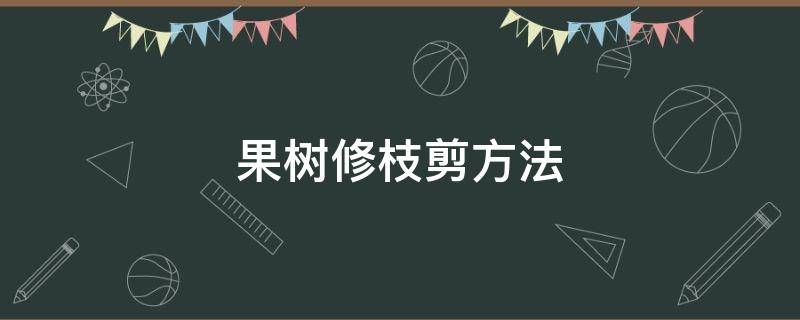 果树修枝剪方法